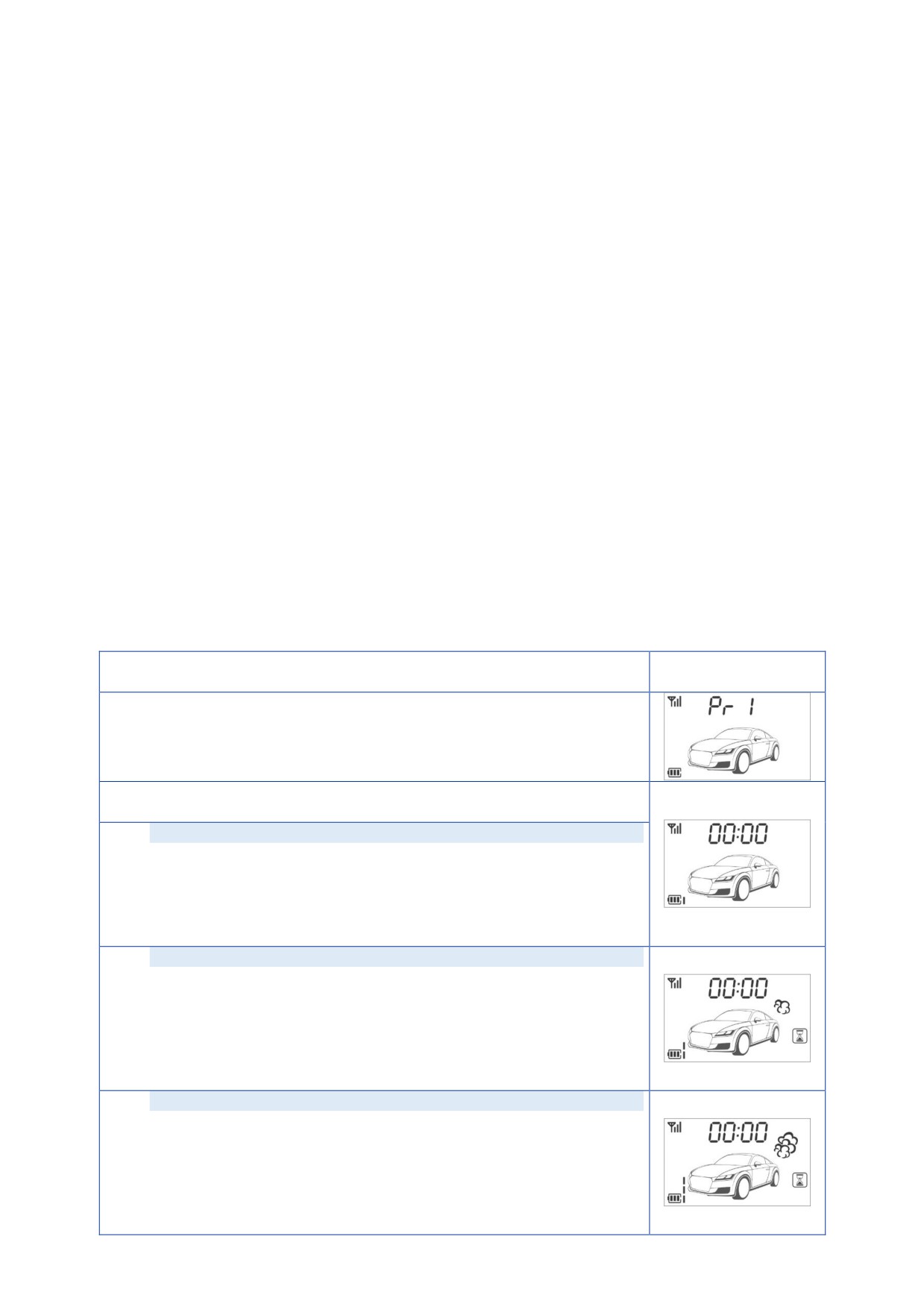 Pr 1

00:00

00:00

00:00